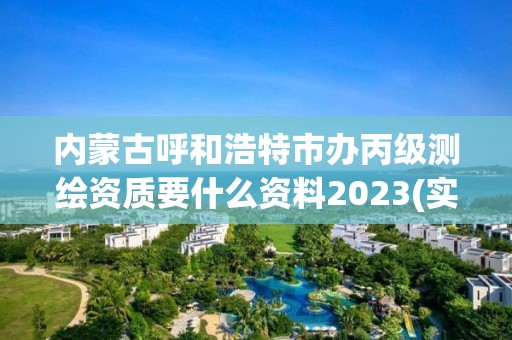 内蒙古呼和浩特市办丙级测绘资质要什么资料2023(实